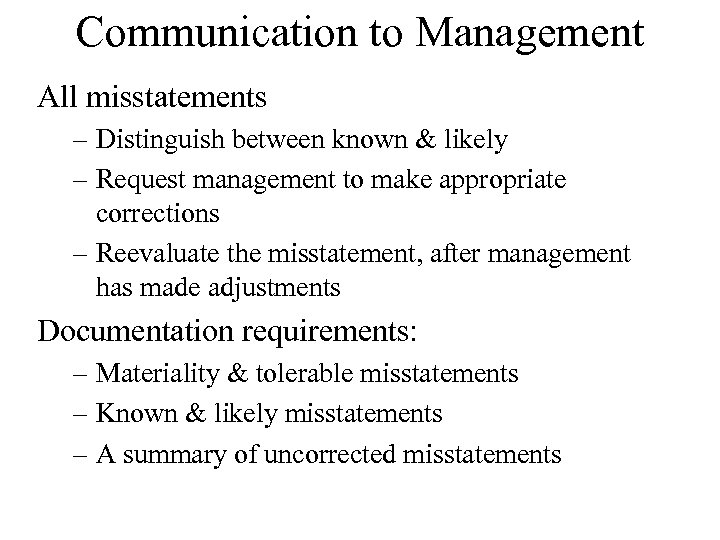 Communication to Management

All misstatements

– Distinguish between known & likely

– Request management to make appropriate corrections

– Reevaluate the misstatement, after management has made adjustments

Documentation requirements:

– Materiality & tolerable misstatements

– Known & likely misstatements

– A summary of uncorrected misstatements